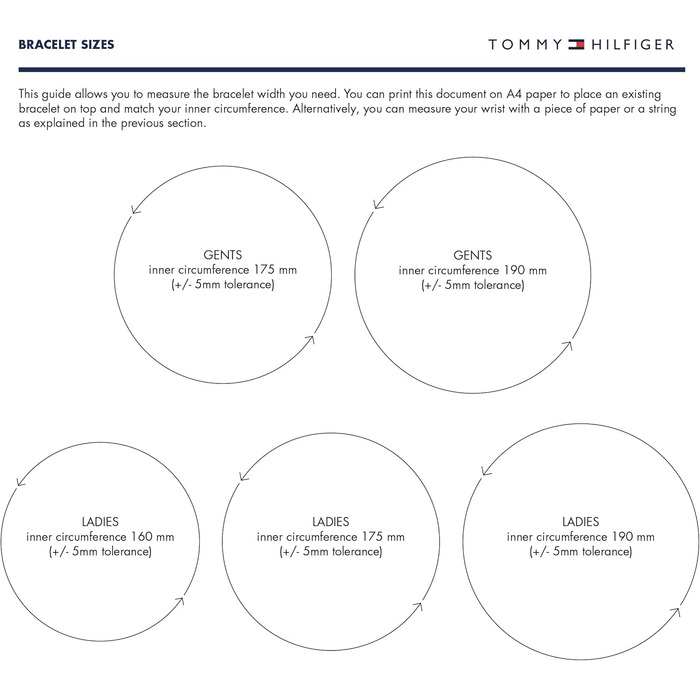 BRACELET SIZES

TOMMY HILFIGER

This guide allows you to measure the bracelet width you need. You can print this document on A4 paper to place an existing bracelet on top and match your inner circumference. Alternatively, you can measure your wrist with a piece of paper or a string as explained in the previous section.

GENTS
inner circumference 175 mm
(+/- 5mm tolerance)

GENTS
inner circumference 190 mm
(+/- 5mm tolerance)

LADIES
inner circumference 160 mm
(+/- 5mm tolerance)

LADIES
inner circumference 175 mm
(+/- 5mm tolerance)

LADIES
inner circumference 190 mm
(+/- 5mm tolerance)